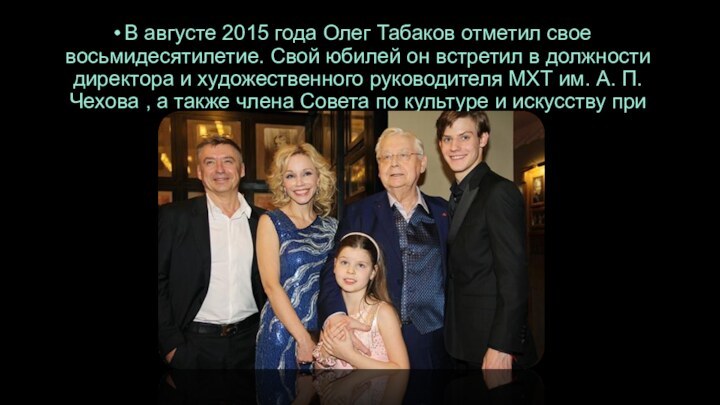 • В августе 2015 года Олег Табаков отметил свое восьмидесятилетие. Свой юбилей он встретил в должности директора и художественного руководителя МХТ им. А. П. Чехова , а также члена Совета по культуре и искусству при